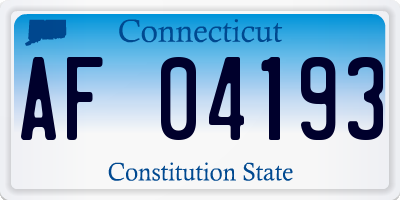 Connecticut

AF 04193

Constitution State